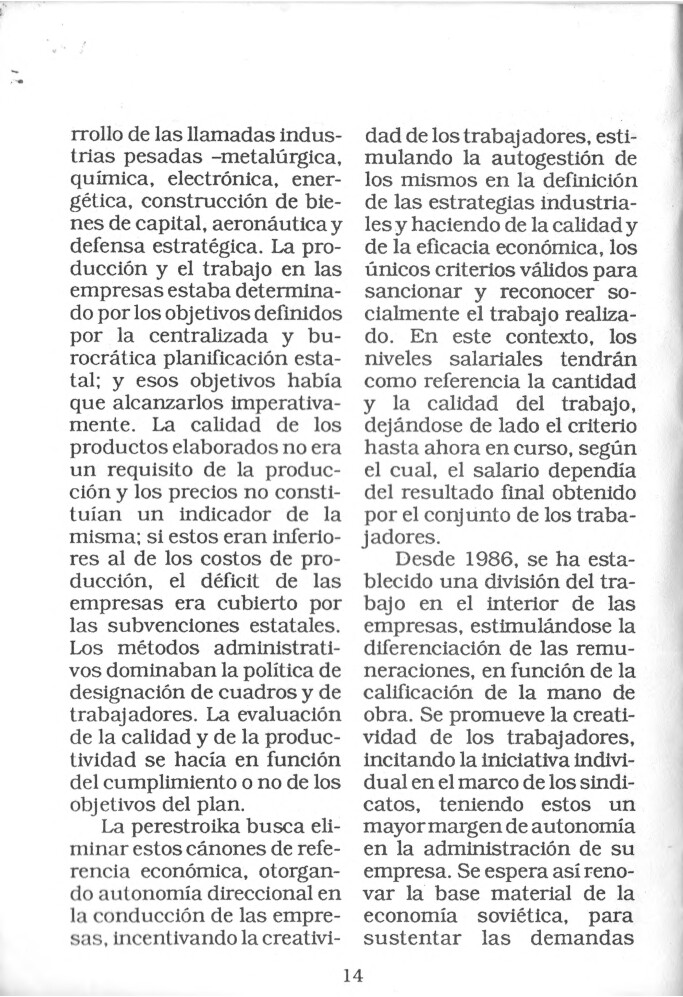 rrollo de las llamadas industrias pesadas –metalúrgica, química, electrónica, energética, construcción de bienes de capital, aeronáutica y defensa estratégica. La producción y el trabajo en las empresas estaba determinado por los objetivos definidos por la centralizada y burocrática planificación estatal; y esos objetivos había que alcanzarlos imperativamente. La calidad de los productos elaborados no era un requisito de la producción y los precios no constituían un indicador de la misma; si estos eran inferiores al de los costos de producción, el déficit de las empresas era cubierto por las subvenciones estatales. Los métodos administrativos dominaban la política de designación de cuadros y de trabajadores. La evaluación de la calidad y de la productividad se hacía en función del cumplimiento o no de los objetivos del plan.

La perestroika busca eliminar estos cánones de referencia económica, otorgando autonomía direccional en la conducción de las empresas, incentivando la creatividad de los trabajadores, estimulando la autogestión de los mismos en la definición de las estrategias industriales y haciendo de la calidad y de la eficacia económica, los únicos criterios válidos para sancionar y reconocer socialmente el trabajo realizado. En este contexto, los niveles salariales tendrán como referencia la cantidad y la calidad del trabajo, dejándose de lado el criterio hasta ahora en curso, según el cual, el salario dependía del resultado final obtenido por el conjunto de los trabajadores.

Desde 1986, se ha establecido una división del trabajo en el interior de las empresas, estimulándose la diferenciación de las remuneraciones, en función de la calificación de la mano de obra. Se promueve la creatividad de los trabajadores, incitando la iniciativa individual en el marco de los sindicatos, teniendo estos un mayor margen de autonomía en la administración de su empresa. Se espera así renovar la base material de la economía soviética, para sustentar las demandas

14